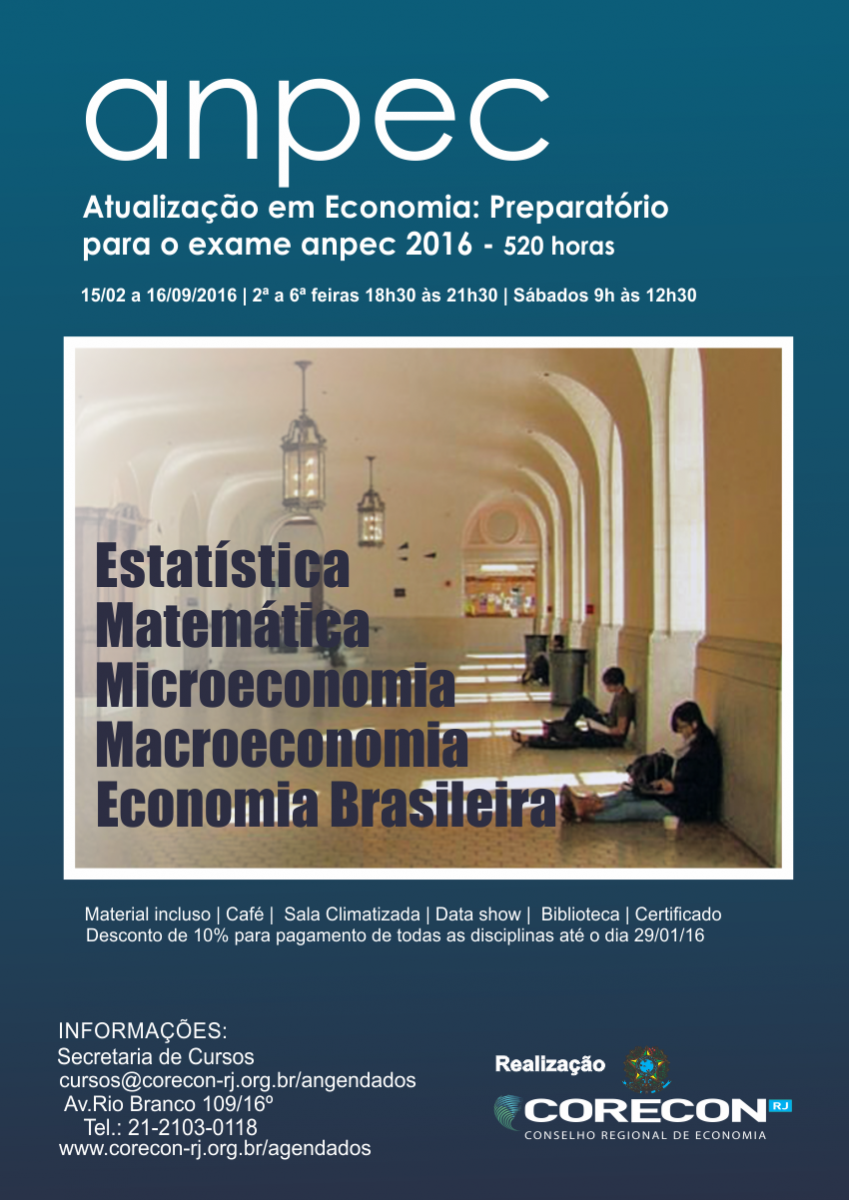 anpec

Atualização em Economia: Preparatório para o exame anpec 2016 - 520 horas

15/02 a 16/09/2016 | 2ª a 6ª feiras 18h30 às 21h30 | Sábados 9h às 12h30

Estatística
Matemática
Microeconomia
Macroeconomia
Economia Brasileira

Material incluso | Café | Sala Climatizada | Data show | Biblioteca | Certificado
Desconto de 10% para pagamento de todas as disciplinas até o dia 29/01/16

INFORMAÇÕES:
Secretaria de Cursos
cursos@corecon-rj.org.br/angendados
Av.Rio Branco 109/16º
Tel.: 21-2103-0118
www.corecon-rj.org.br/agendados

Realização
CORECON RJ
CONSELHO REGIONAL DE ECONOMIA